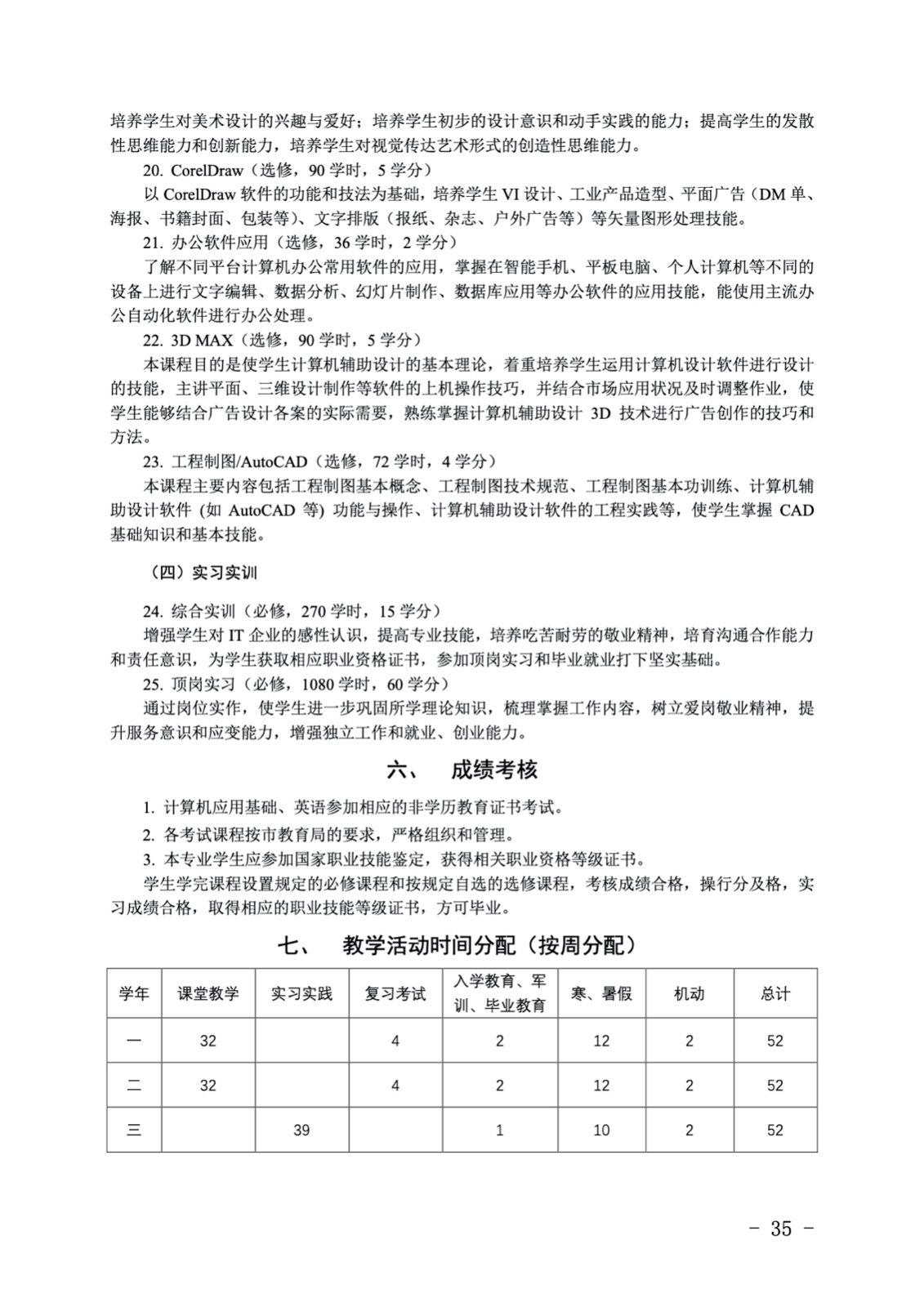 培养学生对美术设计的兴趣与爱好；培养学生初步的设计意识和动手实践的能力；提高学生的发散性思维能力和创新能力，培养学生对视觉传达艺术形式的创造性思维能力。

20. CorelDraw（选修，90 学时，5 学分）

以 CorelDraw 软件的功能和技法为基础，培养学生 VI 设计、工业产品造型、平面广告（DM 单、海报、书籍封面、包装等）、文字排版（报纸、杂志、户外广告等）等矢量图形处理技能。

21. 办公软件应用（选修，36 学时，2 学分）

了解不同平台计算机办公常用软件的应用，掌握在智能手机、平板电脑、个人计算机等不同的设备上进行文字编辑、数据分析、幻灯片制作、数据库应用等办公软件的应用技能，能使用主流办公自动化软件进行办公处理。

22. 3D MAX（选修，90 学时，5 学分）

本课程目的是使学生计算机辅助设计的基本理论，着重培养学生运用计算机设计软件进行设计的技能，主讲平面、三维设计制作等软件的上机操作技巧，并结合市场应用状况及时调整作业，使学生能够结合广告设计各案的实际需要，熟练掌握计算机辅助设计 3D 技术进行广告创作的技巧和方法。

23. 工程制图/AutoCAD（选修，72 学时，4 学分）

本课程主要内容包括工程制图基本概念、工程制图技术规范、工程制图基本功训练、计算机辅助设计软件 (如 AutoCAD 等) 功能与操作、计算机辅助设计软件的工程实践等，使学生掌握 CAD 基础知识和基本技能。

（四）实习实训

24. 综合实训（必修，270 学时，15 学分）

增强学生对 IT 企业的感性认识，提高专业技能，培养吃苦耐劳的敬业精神，培育沟通合作能力和责任意识，为学生获取相应职业资格证书，参加顶岗实习和毕业就业打下坚实基础。

25. 顶岗实习（必修，1080 学时，60 学分）

通过岗位实作，使学生进一步巩固所学理论知识，梳理掌握工作内容，树立爱岗敬业精神，提升服务意识和应变能力，增强独立工作和就业、创业能力。

六、 成绩考核

1. 计算机应用基础、英语参加相应的非学历教育证书考试。

2. 各考试课程按市教育局的要求，严格组织和管理。

3. 本专业学生应参加国家职业技能鉴定，获得相关职业资格等级证书。

学生学完课程设置规定的必修课程和按规定自选的选修课程，考核成绩合格，操行分及格，实习成绩合格，取得相应的职业技能等级证书，方可毕业。

七、 教学活动时间分配（按周分配）

| 学年 | 课堂教学 | 实习实践 | 复习考试 | 入学教育、军训、毕业教育 | 寒、暑假 | 机动 | 总计 |
|---|---|---|---|---|---|---|---|
| 一 | 32 | | 4 | 2 | 12 | 2 | 52 |
| 二 | 32 | | 4 | 2 | 12 | 2 | 52 |
| 三 | | 39 | | 1 | 10 | 2 | 52 |

- 35 -